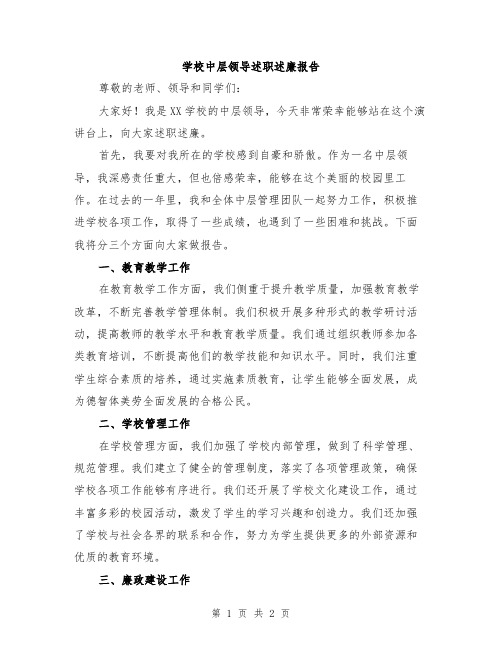 学校中层领导述职述廉报告

尊敬的老师、领导和同学们：

大家好！我是XX学校的中层领导，今天非常荣幸能够站在这个演讲台上，向大家述职述廉。

首先，我要对我所在的学校感到自豪和骄傲。作为一名中层领导，我深感责任重大，但也倍感荣幸，能够在这个美丽的校园里工作。在过去的一年里，我和全体中层管理团队一起努力工作，积极推进学校各项工作，取得了一些成绩，也遇到了一些困难和挑战。下面我将分三个方面向大家做报告。

一、教育教学工作

在教育教学工作方面，我们侧重于提升教学质量，加强教育教学改革，不断完善教学管理体制。我们积极开展多种形式的教学研讨活动，提高教师的教学水平和教育教学质量。我们通过组织教师参加各类教育培训，不断提高他们的教学技能和知识水平。同时，我们注重学生综合素质的培养，通过实施素质教育，让学生能够全面发展，成为德智体美劳全面发展的合格公民。

二、学校管理工作

在学校管理方面，我们加强了学校内部管理，做到了科学管理、规范管理。我们建立了健全的管理制度，落实了各项管理政策，确保学校各项工作能够有序进行。我们还开展了学校文化建设工作，通过丰富多彩的校园活动，激发了学生的学习兴趣和创造力。我们还加强了学校与社会各界的联系和合作，努力为学生提供更多的外部资源和优质的教育环境。

三、廉政建设工作

第 1 页 共 2 页